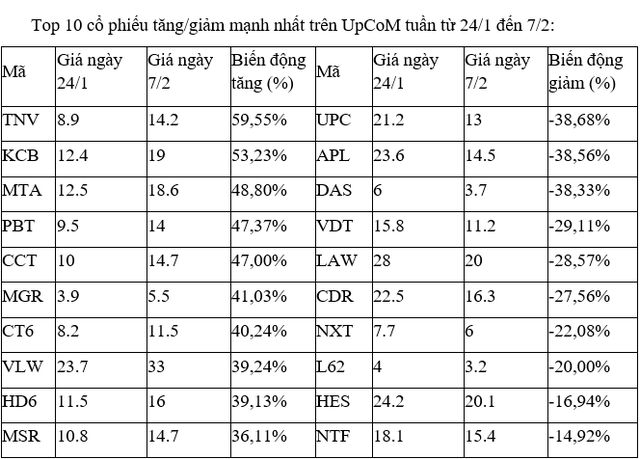 Top 10 cổ phiếu tăng/giảm mạnh nhất trên UpCoM tuần từ 24/1 đến 7/2:

| Mã | Giá ngày 24/1 | Giá ngày 7/2 | Biến động tăng (%) | Mã | Giá ngày 24/1 | Giá ngày 7/2 | Biến động giảm (%) |
|---|---|---|---|---|---|---|---|
| TNV | 8.9 | 14.2 | 59,55% | UPC | 21.2 | 13 | -38,68% |
| KCB | 12.4 | 19 | 53,23% | APL | 23.6 | 14.5 | -38,56% |
| MTA | 12.5 | 18.6 | 48,80% | DAS | 6 | 3.7 | -38,33% |
| PBT | 9.5 | 14 | 47,37% | VDT | 15.8 | 11.2 | -29,11% |
| CCT | 10 | 14.7 | 47,00% | LAW | 28 | 20 | -28,57% |
| MGR | 3.9 | 5.5 | 41,03% | CDR | 22.5 | 16.3 | -27,56% |
| CT6 | 8.2 | 11.5 | 40,24% | NXT | 7.7 | 6 | -22,08% |
| VLW | 23.7 | 33 | 39,24% | L62 | 4 | 3.2 | -20,00% |
| HD6 | 11.5 | 16 | 39,13% | HES | 24.2 | 20.1 | -16,94% |
| MSR | 10.8 | 14.7 | 36,11% | NTF | 18.1 | 15.4 | -14,92% |